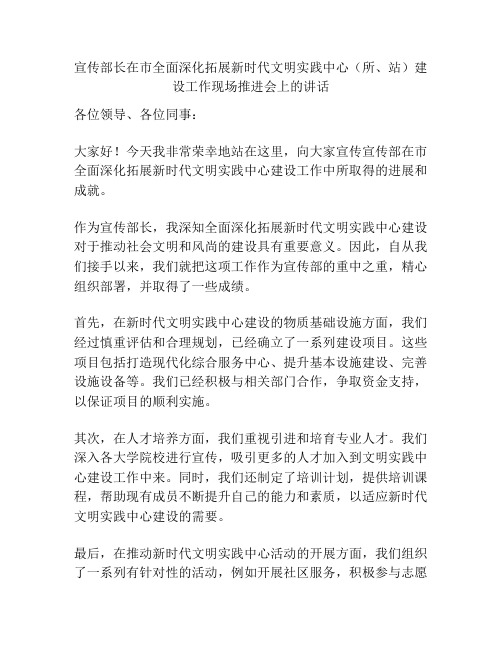 宣传部长在市全面深化拓展新时代文明实践中心（所、站）建设工作现场推进会上的讲话

各位领导、各位同事：

大家好！今天我非常荣幸地站在这里，向大家宣传宣传部在市全面深化拓展新时代文明实践中心建设工作中所取得的进展和成就。

作为宣传部长，我深知全面深化拓展新时代文明实践中心建设对于推动社会文明和风尚的建设具有重要意义。因此，自从我们接手以来，我们就把这项工作作为宣传部的重中之重，精心组织部署，并取得了一些成绩。

首先，在新时代文明实践中心建设的物质基础设施方面，我们经过慎重评估和合理规划，已经确立了一系列建设项目。这些项目包括打造现代化综合服务中心、提升基本设施建设、完善设施设备等。我们已经积极与相关部门合作，争取资金支持，以保证项目的顺利实施。

其次，在人才培养方面，我们重视引进和培育专业人才。我们深入各大学院校进行宣传，吸引更多的人才加入到文明实践中心建设工作中来。同时，我们还制定了培训计划，提供培训课程，帮助现有成员不断提升自己的能力和素质，以适应新时代文明实践中心建设的需要。

最后，在推动新时代文明实践中心活动的开展方面，我们组织了一系列有针对性的活动，例如开展社区服务，积极参与志愿